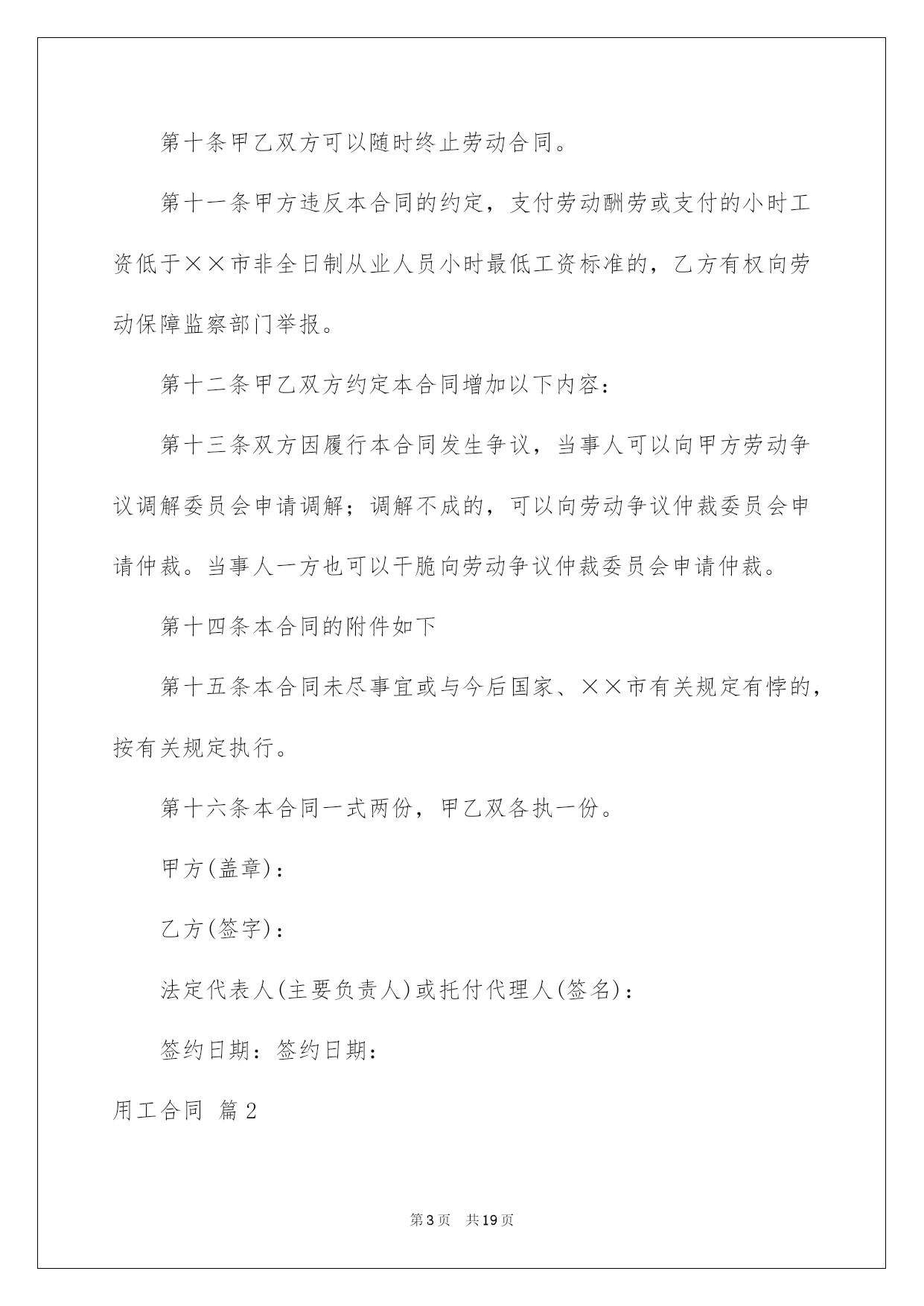 第十条甲乙双方可以随时终止劳动合同。

第十一条甲方违反本合同的约定，支付劳动酬劳或支付的小时工资低于××市非全日制从业人员小时最低工资标准的，乙方有权向劳动保障监察部门举报。

第十二条甲乙双方约定本合同增加以下内容：

第十三条双方因履行本合同发生争议，当事人可以向甲方劳动争议调解委员会申请调解；调解不成的，可以向劳动争议仲裁委员会申请仲裁。当事人一方也可以干脆向劳动争议仲裁委员会申请仲裁。

第十四条本合同的附件如下

第十五条本合同未尽事宜或与今后国家、××市有关规定有悖的，按有关规定执行。

第十六条本合同一式两份，甲乙双各执一份。

甲方(盖章)：

乙方(签字)：

法定代表人(主要负责人)或托付代理人(签名)：

签约日期：签约日期：

用工合同 篇2

第3页 共19页